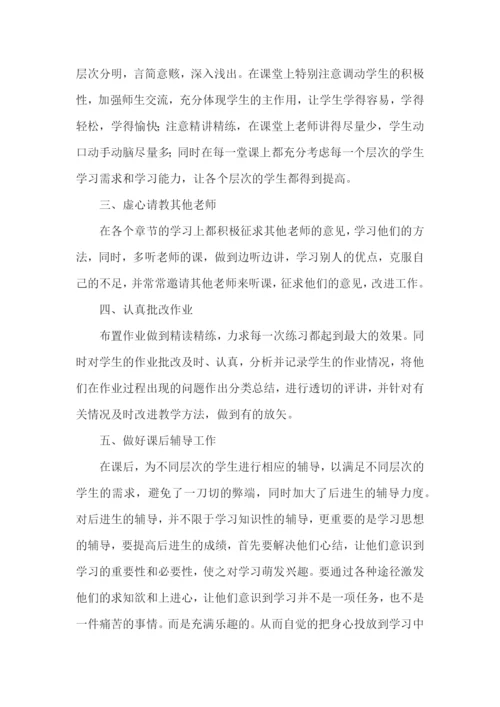 层次分明，言简意赅，深入浅出。在课堂上特别注意调动学生的积极性，加强师生交流，充分体现学生的主作用，让学生学得容易，学得轻松，学得愉快；注意精讲精练，在课堂上老师讲得尽量少，学生动口动手动脑尽量多；同时在每一堂课上都充分考虑每一个层次的学生学习需求和学习能力，让各个层次的学生都得到提高。

三、虚心请教其他老师

在各个章节的学习上都积极征求其他老师的意见，学习他们的方法，同时，多听老师的课，做到边听边讲，学习别人的优点，克服自己的不足，并常常邀请其他老师来听课，征求他们的意见，改进工作。

四、认真批改作业

布置作业做到精读精练，力求每一次练习都起到最大的效果。同时对学生的作业批改及时、认真，分析并记录学生的作业情况，将他们在作业过程出现的问题作出分类总结，进行透切的评讲，并针对有关情况及时改进教学方法，做到有的放矢。

五、做好课后辅导工作

在课后，为不同层次的学生进行相应的辅导，以满足不同层次的学生的需求，避免了一刀切的弊端，同时加大了后进生的辅导力度。对后进生的辅导，并不限于学习知识性的辅导，更重要的是学习思想的辅导，要提高后进生的成绩，首先要解决他们心结，让他们意识到学习的重要性和必要性，使之对学习萌发兴趣。要通过各种途径激发他们的求知欲和上进心，让他们意识到学习并不是一项任务，也不是一件痛苦的事情。而是充满乐趣的。从而自觉的把身心投放到学习中